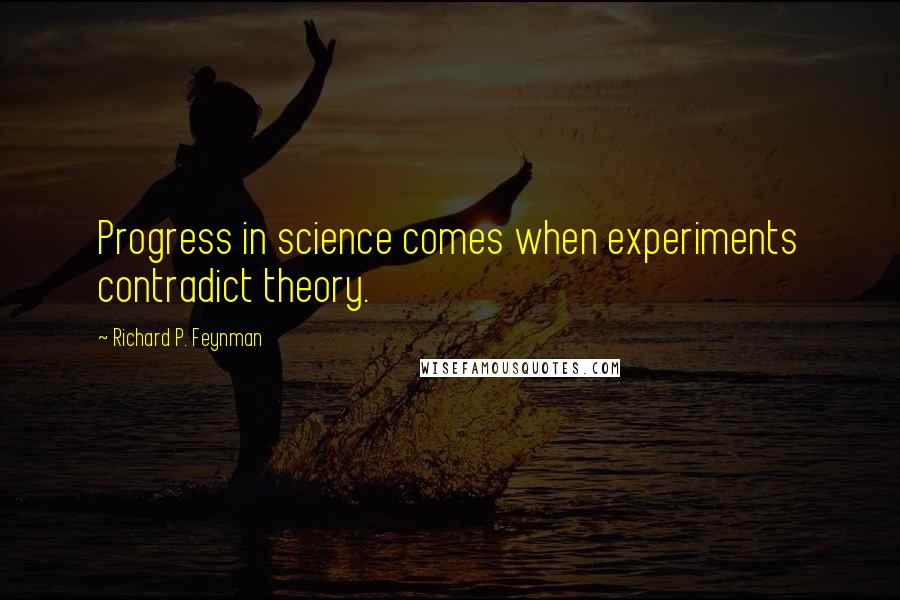 Progress in science comes when experiments contradict theory.

~ Richard P. Feynman

WISEFAMOUSQUOTES.COM